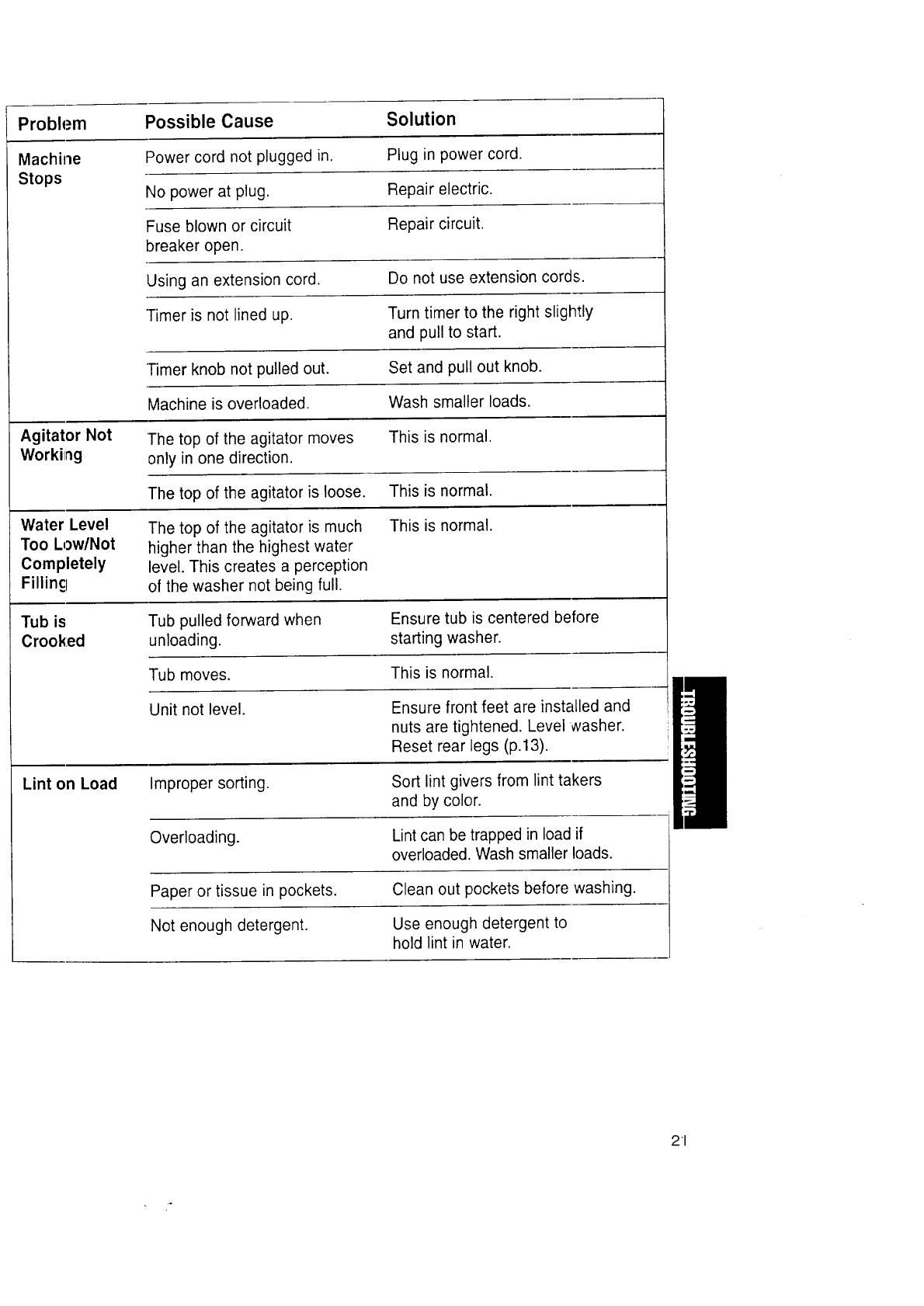 | Problem | Possible Cause | Solution |
|---|---|---|
| Machine Stops | Power cord not plugged in. | Plug in power cord. |
| | No power at plug. | Repair electric. |
| | Fuse blown or circuit breaker open. | Repair circuit. |
| | Using an extension cord. | Do not use extension cords. |
| | Timer is not lined up. | Turn timer to the right slightly and pull to start. |
| | Timer knob not pulled out. | Set and pull out knob. |
| | Machine is overloaded. | Wash smaller loads. |
| Agitator Not Working | The top of the agitator moves only in one direction. | This is normal. |
| | The top of the agitator is loose. | This is normal. |
| Water Level Too Low/Not Completely Filling | The top of the agitator is much higher than the highest water level. This creates a perception of the washer not being full. | This is normal. |
| Tub is Crooked | Tub pulled forward when unloading. | Ensure tub is centered before starting washer. |
| | Tub moves. | This is normal. |
| | Unit not level. | Ensure front feet are installed and nuts are tightened. Level washer. Reset rear legs (p.13). |
| Lint on Load | Improper sorting. | Sort lint givers from lint takers and by color. |
| | Overloading. | Lint can be trapped in load if overloaded. Wash smaller loads. |
| | Paper or tissue in pockets. | Clean out pockets before washing. |
| | Not enough detergent. | Use enough detergent to hold lint in water. |

TROUBLESHOOTING

21